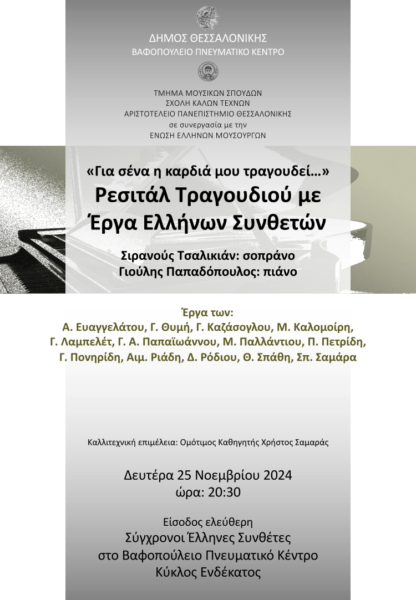 ΔΗΜΟΣ ΘΕΣΣΑΛΟΝΙΚΗΣ
ΒΑΦΟΠΟΥΛΕΙΟ ΠΝΕΥΜΑΤΙΚΟ ΚΕΝΤΡΟ

ΤΜΗΜΑ ΜΟΥΣΙΚΩΝ ΣΠΟΥΔΩΝ
ΣΧΟΛΗ ΚΑΛΩΝ ΤΕΧΝΩΝ
ΑΡΙΣΤΟΤΕΛΕΙΟ ΠΑΝΕΠΙΣΤΗΜΙΟ ΘΕΣΣΑΛΟΝΙΚΗΣ
σε συνεργασία με την
ΕΝΩΣΗ ΕΛΛΗΝΩΝ ΜΟΥΣΟΥΡΓΩΝ

«Για σένα η καρδιά μου τραγουδεί…»
Ρεσιτάλ Τραγουδιού με
Έργα Ελλήνων Συνθετών

Σιρανούς Τσαλικιάν: σοπράνο
Γιούλης Παπαδόπουλος: πιάνο

Έργα των:
Α. Ευαγγελάτου, Γ. Θυμή, Γ. Καζάσογλου, Μ. Καλομοίρη, Γ. Λαμπελέτ, Γ. Α. Παπαϊωάννου, Μ. Παλλάντιου, Π. Πετρίδη, Γ. Πονηρίδη, Αιμ. Ριάδη, Δ. Ρόδιου, Θ. Σπάθη, Σπ. Σαμάρα

Καλλιτεχνική επιμέλεια: Ομότιμος Καθηγητής Χρήστος Σαμαράς

Δευτέρα 25 Νοεμβρίου 2024
ώρα: 20:30

Είσοδος ελεύθερη
Σύγχρονοι Έλληνες Συνθέτες
στο Βαφοπούλειο Πνευματικό Κέντρο
Κύκλος Ενδέκατος